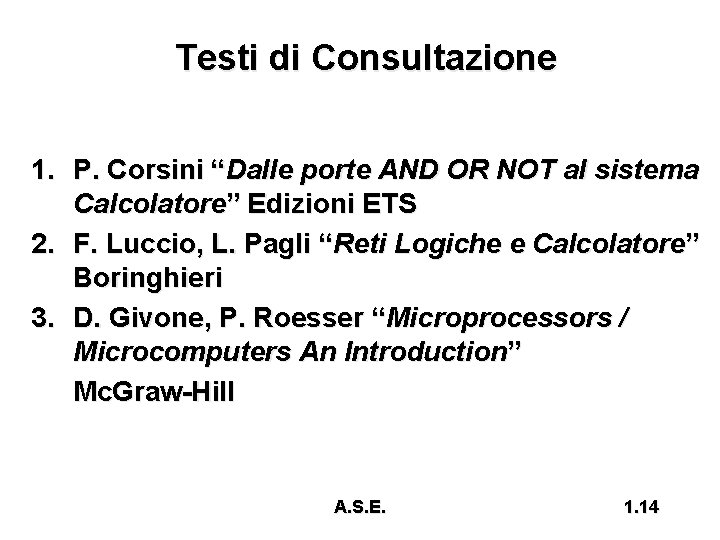 Testi di Consultazione

1. P. Corsini “Dalle porte AND OR NOT al sistema Calcolatore” Edizioni ETS
2. F. Luccio, L. Pagli “Reti Logiche e Calcolatore” Boringhieri
3. D. Givone, P. Roesser “Microprocessors / Microcomputers An Introduction” McGraw-Hill

A.S.E.

1.14